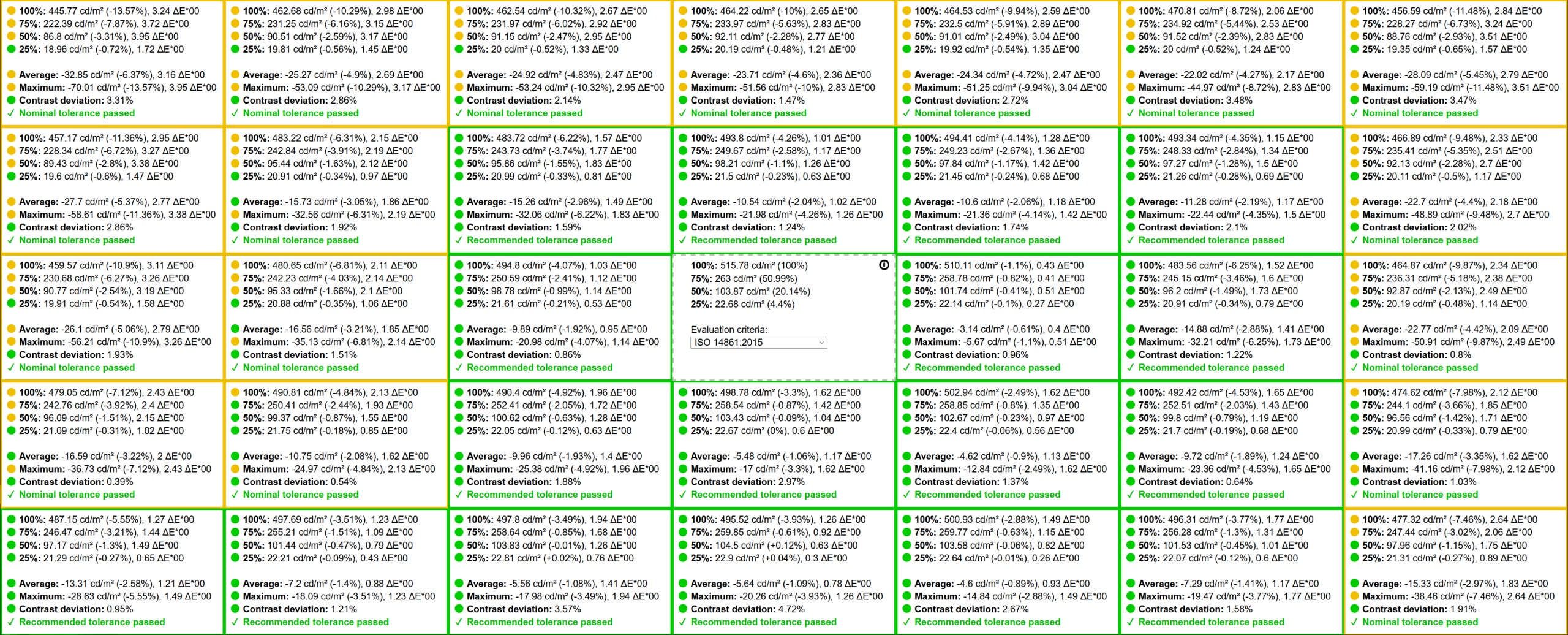 100%: 445.77 cd/m² (-13.57%), 3.24 ΔE*00
75%: 222.39 cd/m² (-7.87%), 3.72 ΔE*00
50%: 86.8 cd/m² (-3.31%), 3.95 ΔE*00
25%: 18.96 cd/m² (-0.72%), 1.72 ΔE*00

Average: -32.85 cd/m² (-6.37%), 3.16 ΔE*00
Maximum: -70.01 cd/m² (-13.57%), 3.95 ΔE*00
Contrast deviation: 3.31%
✓ Nominal tolerance passed

100%: 462.68 cd/m² (-10.29%), 2.98 ΔE*00
75%: 231.25 cd/m² (-6.16%), 3.15 ΔE*00
50%: 90.51 cd/m² (-2.59%), 3.17 ΔE*00
25%: 19.81 cd/m² (-0.56%), 1.45 ΔE*00

Average: -25.27 cd/m² (-4.9%), 2.69 ΔE*00
Maximum: -53.09 cd/m² (-10.29%), 3.17 ΔE*00
Contrast deviation: 2.86%
✓ Nominal tolerance passed

100%: 462.54 cd/m² (-10.32%), 2.67 ΔE*00
75%: 231.97 cd/m² (-6.02%), 2.92 ΔE*00
50%: 91.15 cd/m² (-2.47%), 2.95 ΔE*00
25%: 20 cd/m² (-0.52%), 1.33 ΔE*00

Average: -24.92 cd/m² (-4.83%), 2.47 ΔE*00
Maximum: -53.24 cd/m² (-10.32%), 2.95 ΔE*00
Contrast deviation: 2.14%
✓ Nominal tolerance passed

100%: 464.22 cd/m² (-10%), 2.65 ΔE*00
75%: 233.97 cd/m² (-5.63%), 2.83 ΔE*00
50%: 92.11 cd/m² (-2.28%), 2.77 ΔE*00
25%: 20.19 cd/m² (-0.48%), 1.21 ΔE*00

Average: -23.71 cd/m² (-4.6%), 2.36 ΔE*00
Maximum: -51.56 cd/m² (-10%), 2.83 ΔE*00
Contrast deviation: 1.47%
✓ Nominal tolerance passed

100%: 464.53 cd/m² (-9.94%), 2.59 ΔE*00
75%: 232.5 cd/m² (-5.91%), 2.89 ΔE*00
50%: 91.01 cd/m² (-2.49%), 3.04 ΔE*00
25%: 19.92 cd/m² (-0.54%), 1.35 ΔE*00

Average: -24.34 cd/m² (-4.72%), 2.47 ΔE*00
Maximum: -51.25 cd/m² (-9.94%), 3.04 ΔE*00
Contrast deviation: 2.72%
✓ Nominal tolerance passed

100%: 470.81 cd/m² (-8.72%), 2.06 ΔE*00
75%: 234.92 cd/m² (-5.44%), 2.53 ΔE*00
50%: 91.52 cd/m² (-2.39%), 2.83 ΔE*00
25%: 20 cd/m² (-0.52%), 1.24 ΔE*00

Average: -22.02 cd/m² (-4.27%), 2.17 ΔE*00
Maximum: -44.97 cd/m² (-8.72%), 2.83 ΔE*00
Contrast deviation: 3.48%
✓ Nominal tolerance passed

100%: 456.59 cd/m² (-11.48%), 2.84 ΔE*00
75%: 228.27 cd/m² (-6.73%), 3.24 ΔE*00
50%: 88.76 cd/m² (-2.93%), 3.51 ΔE*00
25%: 19.35 cd/m² (-0.65%), 1.57 ΔE*00

Average: -28.09 cd/m² (-5.45%), 2.79 ΔE*00
Maximum: -59.19 cd/m² (-11.48%), 3.51 ΔE*00
Contrast deviation: 3.47%
✓ Nominal tolerance passed

100%: 457.17 cd/m² (-11.36%), 2.95 ΔE*00
75%: 228.34 cd/m² (-6.72%), 3.27 ΔE*00
50%: 89.43 cd/m² (-2.8%), 3.38 ΔE*00
25%: 19.6 cd/m² (-0.6%), 1.47 ΔE*00

Average: -27.7 cd/m² (-5.37%), 2.77 ΔE*00
Maximum: -58.61 cd/m² (-11.36%), 3.38 ΔE*00
Contrast deviation: 2.86%
✓ Nominal tolerance passed

100%: 483.22 cd/m² (-6.31%), 2.15 ΔE*00
75%: 242.84 cd/m² (-3.91%), 2.19 ΔE*00
50%: 95.44 cd/m² (-1.63%), 2.12 ΔE*00
25%: 20.91 cd/m² (-0.34%), 0.97 ΔE*00

Average: -15.73 cd/m² (-3.05%), 1.86 ΔE*00
Maximum: -32.56 cd/m² (-6.31%), 2.19 ΔE*00
Contrast deviation: 1.92%
✓ Nominal tolerance passed

100%: 483.72 cd/m² (-6.22%), 1.57 ΔE*00
75%: 243.73 cd/m² (-3.74%), 1.77 ΔE*00
50%: 95.86 cd/m² (-1.55%), 1.83 ΔE*00
25%: 20.99 cd/m² (-0.33%), 0.81 ΔE*00

Average: -15.26 cd/m² (-2.96%), 1.49 ΔE*00
Maximum: -32.06 cd/m² (-6.22%), 1.83 ΔE*00
Contrast deviation: 1.59%
✓ Recommended tolerance passed

100%: 493.8 cd/m² (-4.26%), 1.01 ΔE*00
75%: 249.67 cd/m² (-2.58%), 1.17 ΔE*00
50%: 98.21 cd/m² (-1.1%), 1.26 ΔE*00
25%: 21.5 cd/m² (-0.23%), 0.63 ΔE*00

Average: -10.54 cd/m² (-2.04%), 1.02 ΔE*00
Maximum: -21.98 cd/m² (-4.26%), 1.26 ΔE*00
Contrast deviation: 1.24%
✓ Recommended tolerance passed

100%: 494.41 cd/m² (-4.14%), 1.28 ΔE*00
75%: 249.23 cd/m² (-2.67%), 1.36 ΔE*00
50%: 97.84 cd/m² (-1.17%), 1.42 ΔE*00
25%: 21.45 cd/m² (-0.24%), 0.68 ΔE*00

Average: -10.6 cd/m² (-2.06%), 1.18 ΔE*00
Maximum: -21.36 cd/m² (-4.14%), 1.42 ΔE*00
Contrast deviation: 1.74%
✓ Recommended tolerance passed

100%: 493.34 cd/m² (-4.35%), 1.15 ΔE*00
75%: 248.33 cd/m² (-2.84%), 1.34 ΔE*00
50%: 97.27 cd/m² (-1.28%), 1.5 ΔE*00
25%: 21.26 cd/m² (-0.28%), 0.69 ΔE*00

Average: -11.28 cd/m² (-2.19%), 1.17 ΔE*00
Maximum: -22.44 cd/m² (-4.35%), 1.5 ΔE*00
Contrast deviation: 2.1%
✓ Recommended tolerance passed

100%: 466.89 cd/m² (-9.48%), 2.33 ΔE*00
75%: 235.41 cd/m² (-5.35%), 2.51 ΔE*00
50%: 92.13 cd/m² (-2.28%), 2.7 ΔE*00
25%: 20.11 cd/m² (-0.5%), 1.17 ΔE*00

Average: -22.7 cd/m² (-4.4%), 2.18 ΔE*00
Maximum: -48.89 cd/m² (-9.48%), 2.7 ΔE*00
Contrast deviation: 2.02%
✓ Nominal tolerance passed

100%: 459.57 cd/m² (-10.9%), 3.11 ΔE*00
75%: 230.68 cd/m² (-6.27%), 3.26 ΔE*00
50%: 90.77 cd/m² (-2.54%), 3.19 ΔE*00
25%: 19.91 cd/m² (-0.54%), 1.58 ΔE*00

Average: -26.1 cd/m² (-5.06%), 2.79 ΔE*00
Maximum: -56.21 cd/m² (-10.9%), 3.26 ΔE*00
Contrast deviation: 1.93%
✓ Nominal tolerance passed

100%: 480.65 cd/m² (-6.81%), 2.11 ΔE*00
75%: 242.23 cd/m² (-4.03%), 2.14 ΔE*00
50%: 95.33 cd/m² (-1.66%), 2.1 ΔE*00
25%: 20.88 cd/m² (-0.35%), 1.06 ΔE*00

Average: -16.56 cd/m² (-3.21%), 1.85 ΔE*00
Maximum: -35.13 cd/m² (-6.81%), 2.14 ΔE*00
Contrast deviation: 1.51%
✓ Nominal tolerance passed

100%: 494.8 cd/m² (-4.07%), 1.03 ΔE*00
75%: 250.59 cd/m² (-2.41%), 1.12 ΔE*00
50%: 98.78 cd/m² (-0.99%), 1.14 ΔE*00
25%: 21.61 cd/m² (-0.21%), 0.53 ΔE*00

Average: -9.89 cd/m² (-1.92%), 0.95 ΔE*00
Maximum: -20.98 cd/m² (-4.07%), 1.14 ΔE*00
Contrast deviation: 0.86%
✓ Recommended tolerance passed

100%: 515.78 cd/m² (100%)
75%: 263 cd/m² (50.99%)
50%: 103.87 cd/m² (20.14%)
25%: 22.68 cd/m² (4.4%)

Evaluation criteria:
ISO 14861:2015

100%: 510.11 cd/m² (-1.1%), 0.43 ΔE*00
75%: 258.78 cd/m² (-0.82%), 0.41 ΔE*00
50%: 101.74 cd/m² (-0.41%), 0.51 ΔE*00
25%: 22.14 cd/m² (-0.1%), 0.27 ΔE*00

Average: -3.14 cd/m² (-0.61%), 0.4 ΔE*00
Maximum: -5.67 cd/m² (-1.1%), 0.51 ΔE*00
Contrast deviation: 0.96%
✓ Recommended tolerance passed

100%: 483.56 cd/m² (-6.25%), 1.52 ΔE*00
75%: 245.15 cd/m² (-3.46%), 1.6 ΔE*00
50%: 96.2 cd/m² (-1.49%), 1.73 ΔE*00
25%: 20.91 cd/m² (-0.34%), 0.79 ΔE*00

Average: -14.88 cd/m² (-2.88%), 1.41 ΔE*00
Maximum: -32.21 cd/m² (-6.25%), 1.73 ΔE*00
Contrast deviation: 1.22%
✓ Recommended tolerance passed

100%: 464.87 cd/m² (-9.87%), 2.34 ΔE*00
75%: 236.31 cd/m² (-5.18%), 2.38 ΔE*00
50%: 92.87 cd/m² (-2.13%), 2.49 ΔE*00
25%: 20.19 cd/m² (-0.48%), 1.14 ΔE*00

Average: -22.77 cd/m² (-4.42%), 2.09 ΔE*00
Maximum: -50.91 cd/m² (-9.87%), 2.49 ΔE*00
Contrast deviation: 0.8%
✓ Nominal tolerance passed

100%: 479.05 cd/m² (-7.12%), 2.43 ΔE*00
75%: 242.76 cd/m² (-3.92%), 2.4 ΔE*00
50%: 96.09 cd/m² (-1.51%), 2.15 ΔE*00
25%: 21.09 cd/m² (-0.31%), 1.02 ΔE*00

Average: -16.59 cd/m² (-3.22%), 2 ΔE*00
Maximum: -36.73 cd/m² (-7.12%), 2.43 ΔE*00
Contrast deviation: 0.39%
✓ Nominal tolerance passed

100%: 490.81 cd/m² (-4.84%), 2.13 ΔE*00
75%: 250.41 cd/m² (-2.44%), 1.93 ΔE*00
50%: 99.37 cd/m² (-0.87%), 1.55 ΔE*00
25%: 21.75 cd/m² (-0.18%), 0.85 ΔE*00

Average: -10.75 cd/m² (-2.08%), 1.62 ΔE*00
Maximum: -24.97 cd/m² (-4.84%), 2.13 ΔE*00
Contrast deviation: 0.54%
✓ Nominal tolerance passed

100%: 490.4 cd/m² (-4.92%), 1.96 ΔE*00
75%: 252.41 cd/m² (-2.05%), 1.72 ΔE*00
50%: 100.62 cd/m² (-0.63%), 1.28 ΔE*00
25%: 22.05 cd/m² (-0.12%), 0.63 ΔE*00

Average: -9.96 cd/m² (-1.93%), 1.4 ΔE*00
Maximum: -25.38 cd/m² (-4.92%), 1.96 ΔE*00
Contrast deviation: 1.88%
✓ Recommended tolerance passed

100%: 498.78 cd/m² (-3.3%), 1.62 ΔE*00
75%: 258.54 cd/m² (-0.87%), 1.42 ΔE*00
50%: 103.43 cd/m² (-0.09%), 1.04 ΔE*00
25%: 22.67 cd/m² (0%), 0.6 ΔE*00

Average: -5.48 cd/m² (-1.06%), 1.17 ΔE*00
Maximum: -17 cd/m² (-3.3%), 1.62 ΔE*00
Contrast deviation: 2.97%
✓ Recommended tolerance passed

100%: 502.94 cd/m² (-2.49%), 1.62 ΔE*00
75%: 258.85 cd/m² (-0.8%), 1.35 ΔE*00
50%: 102.67 cd/m² (-0.23%), 0.97 ΔE*00
25%: 22.4 cd/m² (-0.06%), 0.56 ΔE*00

Average: -4.62 cd/m² (-0.9%), 1.13 ΔE*00
Maximum: -12.84 cd/m² (-2.49%), 1.62 ΔE*00
Contrast deviation: 1.37%
✓ Recommended tolerance passed

100%: 492.42 cd/m² (-4.53%), 1.65 ΔE*00
75%: 252.51 cd/m² (-2.03%), 1.43 ΔE*00
50%: 99.8 cd/m² (-0.79%), 1.19 ΔE*00
25%: 21.7 cd/m² (-0.19%), 0.68 ΔE*00

Average: -9.72 cd/m² (-1.89%), 1.24 ΔE*00
Maximum: -23.36 cd/m² (-4.53%), 1.65 ΔE*00
Contrast deviation: 0.64%
✓ Recommended tolerance passed

100%: 474.62 cd/m² (-7.98%), 2.12 ΔE*00
75%: 244.1 cd/m² (-3.66%), 1.85 ΔE*00
50%: 96.56 cd/m² (-1.42%), 1.71 ΔE*00
25%: 20.99 cd/m² (-0.33%), 0.79 ΔE*00

Average: -17.26 cd/m² (-3.35%), 1.62 ΔE*00
Maximum: -41.16 cd/m² (-7.98%), 2.12 ΔE*00
Contrast deviation: 1.03%
✓ Nominal tolerance passed

100%: 487.15 cd/m² (-5.55%), 1.27 ΔE*00
75%: 246.47 cd/m² (-3.21%), 1.44 ΔE*00
50%: 97.17 cd/m² (-1.3%), 1.49 ΔE*00
25%: 21.29 cd/m² (-0.27%), 0.65 ΔE*00

Average: -13.31 cd/m² (-2.58%), 1.21 ΔE*00
Maximum: -28.63 cd/m² (-5.55%), 1.49 ΔE*00
Contrast deviation: 0.95%
✓ Recommended tolerance passed

100%: 497.69 cd/m² (-3.51%), 1.23 ΔE*00
75%: 255.21 cd/m² (-1.51%), 1.09 ΔE*00
50%: 101.44 cd/m² (-0.47%), 0.79 ΔE*00
25%: 22.21 cd/m² (-0.09%), 0.43 ΔE*00

Average: -7.2 cd/m² (-1.4%), 0.88 ΔE*00
Maximum: -18.09 cd/m² (-3.51%), 1.23 ΔE*00
Contrast deviation: 1.21%
✓ Recommended tolerance passed

100%: 497.8 cd/m² (-3.49%), 1.94 ΔE*00
75%: 258.64 cd/m² (-0.85%), 1.68 ΔE*00
50%: 103.83 cd/m² (-0.01%), 1.26 ΔE*00
25%: 22.81 cd/m² (+0.02%), 0.76 ΔE*00

Average: -5.56 cd/m² (-1.08%), 1.41 ΔE*00
Maximum: -17.98 cd/m² (-3.49%), 1.94 ΔE*00
Contrast deviation: 3.57%
✓ Recommended tolerance passed

100%: 495.52 cd/m² (-3.93%), 1.26 ΔE*00
75%: 259.85 cd/m² (-0.61%), 0.92 ΔE*00
50%: 104.5 cd/m² (+0.12%), 0.63 ΔE*00
25%: 22.9 cd/m² (+0.04%), 0.3 ΔE*00

Average: -5.64 cd/m² (-1.09%), 0.78 ΔE*00
Maximum: -20.26 cd/m² (-3.93%), 1.26 ΔE*00
Contrast deviation: 4.72%
✓ Recommended tolerance passed

100%: 500.93 cd/m² (-2.88%), 1.49 ΔE*00
75%: 259.77 cd/m² (-0.63%), 1.15 ΔE*00
50%: 103.58 cd/m² (-0.06%), 0.82 ΔE*00
25%: 22.64 cd/m² (-0.01%), 0.26 ΔE*00

Average: -4.6 cd/m² (-0.89%), 0.93 ΔE*00
Maximum: -14.84 cd/m² (-2.88%), 1.49 ΔE*00
Contrast deviation: 2.67%
✓ Recommended tolerance passed

100%: 496.31 cd/m² (-3.77%), 1.77 ΔE*00
75%: 256.28 cd/m² (-1.3%), 1.31 ΔE*00
50%: 101.53 cd/m² (-0.45%), 1.01 ΔE*00
25%: 22.07 cd/m² (-0.12%), 0.6 ΔE*00

Average: -7.29 cd/m² (-1.41%), 1.17 ΔE*00
Maximum: -19.47 cd/m² (-3.77%), 1.77 ΔE*00
Contrast deviation: 1.58%
✓ Recommended tolerance passed

100%: 477.32 cd/m² (-7.46%), 2.64 ΔE*00
75%: 247.44 cd/m² (-3.02%), 2.06 ΔE*00
50%: 97.96 cd/m² (-1.15%), 1.75 ΔE*00
25%: 21.31 cd/m² (-0.27%), 0.89 ΔE*00

Average: -15.33 cd/m² (-2.97%), 1.83 ΔE*00
Maximum: -38.46 cd/m² (-7.46%), 2.64 ΔE*00
Contrast deviation: 1.91%
✓ Nominal tolerance passed